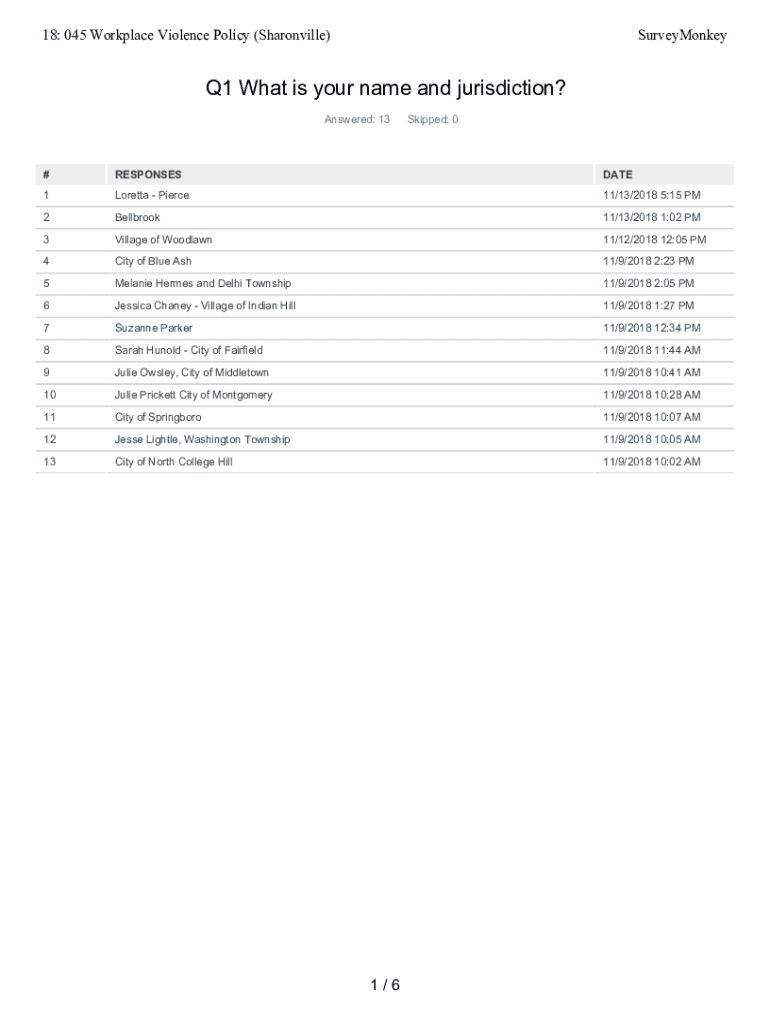 18: 045 Workplace Violence Policy (Sharonville)

SurveyMonkey

Q1 What is your name and jurisdiction?

Answered: 13 Skipped: 0

| # | RESPONSES | DATE |
|---|---|---|
| 1 | Loretta - Pierce | 11/13/2018 5:15 PM |
| 2 | Bellbrook | 11/13/2018 1:02 PM |
| 3 | Village of Woodlawn | 11/12/2018 12:05 PM |
| 4 | City of Blue Ash | 11/9/2018 2:23 PM |
| 5 | Melanie Hermes and Delhi Township | 11/9/2018 2:05 PM |
| 6 | Jessica Chaney - Village of Indian Hill | 11/9/2018 1:27 PM |
| 7 | Suzanne Parker | 11/9/2018 12:34 PM |
| 8 | Sarah Hunold - City of Fairfield | 11/9/2018 11:44 AM |
| 9 | Julie Owsley, City of Middletown | 11/9/2018 10:41 AM |
| 10 | Julie Prickett City of Montgomery | 11/9/2018 10:28 AM |
| 11 | City of Springboro | 11/9/2018 10:07 AM |
| 12 | Jesse Lightle, Washington Township | 11/9/2018 10:05 AM |
| 13 | City of North College Hill | 11/9/2018 10:02 AM |

1 / 6